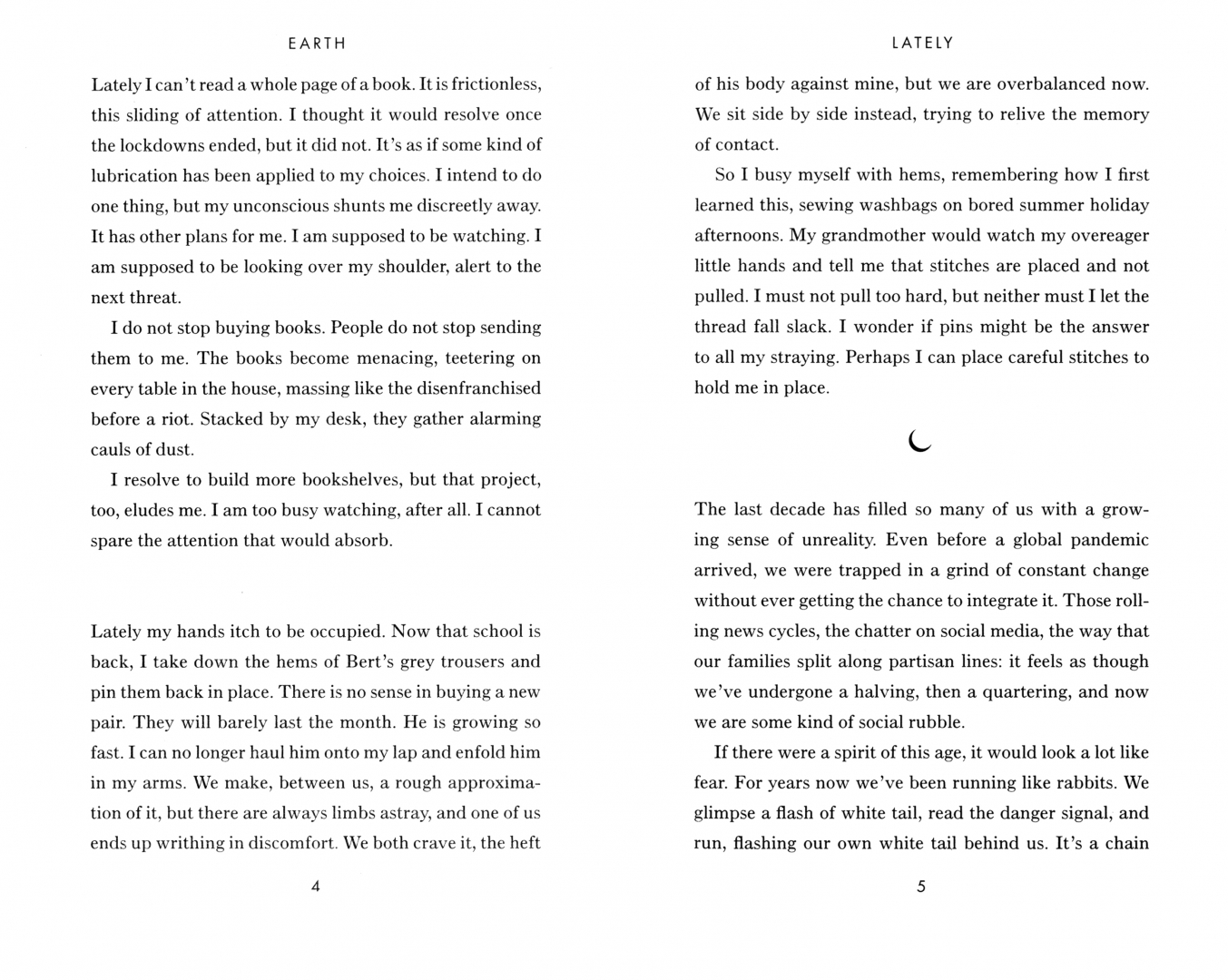 EARTH

Lately I can't read a whole page of a book. It is frictionless, this sliding of attention. I thought it would resolve once the lockdowns ended, but it did not. It's as if some kind of lubrication has been applied to my choices. I intend to do one thing, but my unconscious shunts me discreetly away. It has other plans for me. I am supposed to be watching. I am supposed to be looking over my shoulder, alert to the next threat.

I do not stop buying books. People do not stop sending them to me. The books become menacing, teetering on every table in the house, massing like the disenfranchised before a riot. Stacked by my desk, they gather alarming cauls of dust.

I resolve to build more bookshelves, but that project, too, eludes me. I am too busy watching, after all. I cannot spare the attention that would absorb.

Lately my hands itch to be occupied. Now that school is back, I take down the hems of Bert's grey trousers and pin them back in place. There is no sense in buying a new pair. They will barely last the month. He is growing so fast. I can no longer haul him onto my lap and enfold him in my arms. We make, between us, a rough approximation of it, but there are always limbs astray, and one of us ends up writhing in discomfort. We both crave it, the heft

4

LATELY

of his body against mine, but we are overbalanced now. We sit side by side instead, trying to relive the memory of contact.

So I busy myself with hems, remembering how I first learned this, sewing washbags on bored summer holiday afternoons. My grandmother would watch my overeager little hands and tell me that stitches are placed and not pulled. I must not pull too hard, but neither must I let the thread fall slack. I wonder if pins might be the answer to all my straying. Perhaps I can place careful stitches to hold me in place.

The last decade has filled so many of us with a growing sense of unreality. Even before a global pandemic arrived, we were trapped in a grind of constant change without ever getting the chance to integrate it. Those rolling news cycles, the chatter on social media, the way that our families split along partisan lines: it feels as though we've undergone a halving, then a quartering, and now we are some kind of social rubble.

If there were a spirit of this age, it would look a lot like fear. For years now we've been running like rabbits. We glimpse a flash of white tail, read the danger signal, and run, flashing our own white tail behind us. It's a chain

5